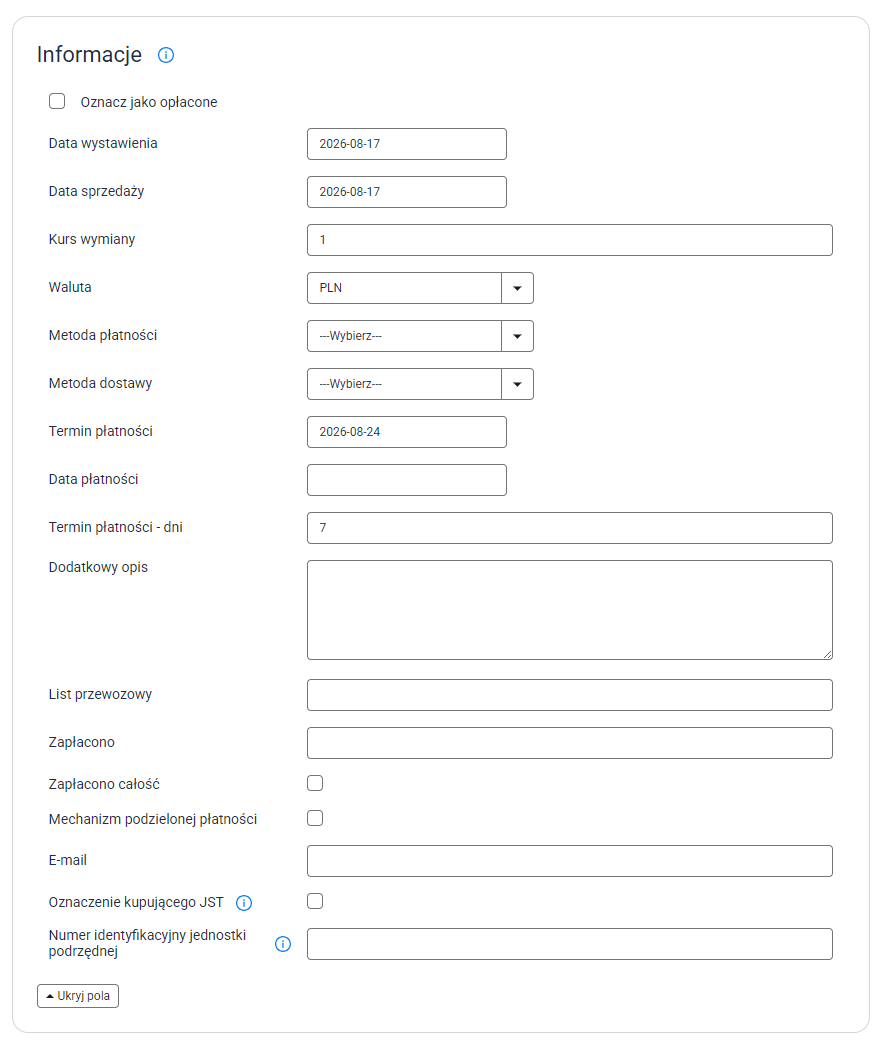 Informacje

Oznacz jako opłacone

Data wystawienia 2026-08-17

Data sprzedaży 2026-08-17

Kurs wymiany 1

Waluta PLN

Metoda płatności ---Wybierz---

Metoda dostawy ---Wybierz---

Termin płatności 2026-08-24

Data płatności

Termin płatności - dni 7

Dodatkowy opis

List przewozowy

Zapłacono

Zapłacono całość

Mechanizm podzielonej płatności

E-mail

Oznaczenie kupującego JST

Numer identyfikacyjny jednostki podrzędnej

Ukryj pola